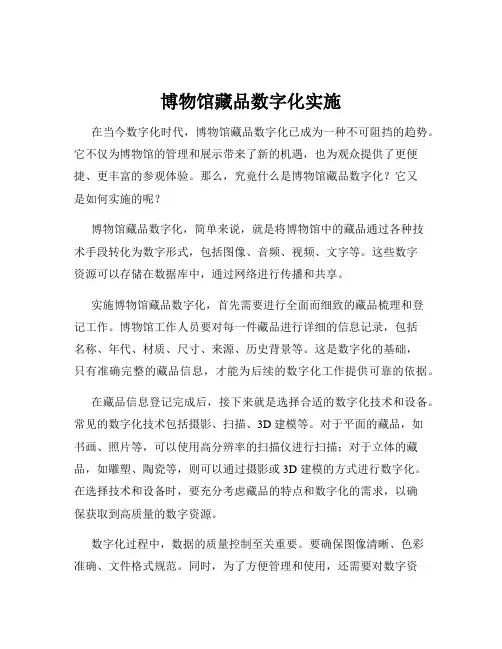 博物馆藏品数字化实施

在当今数字化时代，博物馆藏品数字化已成为一种不可阻挡的趋势。它不仅为博物馆的管理和展示带来了新的机遇，也为观众提供了更便捷、更丰富的参观体验。那么，究竟什么是博物馆藏品数字化？它又是如何实施的呢？

博物馆藏品数字化，简单来说，就是将博物馆中的藏品通过各种技术手段转化为数字形式，包括图像、音频、视频、文字等。这些数字资源可以存储在数据库中，通过网络进行传播和共享。

实施博物馆藏品数字化，首先需要进行全面而细致的藏品梳理和登记工作。博物馆工作人员要对每一件藏品进行详细的信息记录，包括名称、年代、材质、尺寸、来源、历史背景等。这是数字化的基础，只有准确完整的藏品信息，才能为后续的数字化工作提供可靠的依据。

在藏品信息登记完成后，接下来就是选择合适的数字化技术和设备。常见的数字化技术包括摄影、扫描、3D 建模等。对于平面的藏品，如书画、照片等，可以使用高分辨率的扫描仪进行扫描；对于立体的藏品，如雕塑、陶瓷等，则可以通过摄影或 3D 建模的方式进行数字化。在选择技术和设备时，要充分考虑藏品的特点和数字化的需求，以确保获取到高质量的数字资源。

数字化过程中，数据的质量控制至关重要。要确保图像清晰、色彩准确、文件格式规范。同时，为了方便管理和使用，还需要对数字资